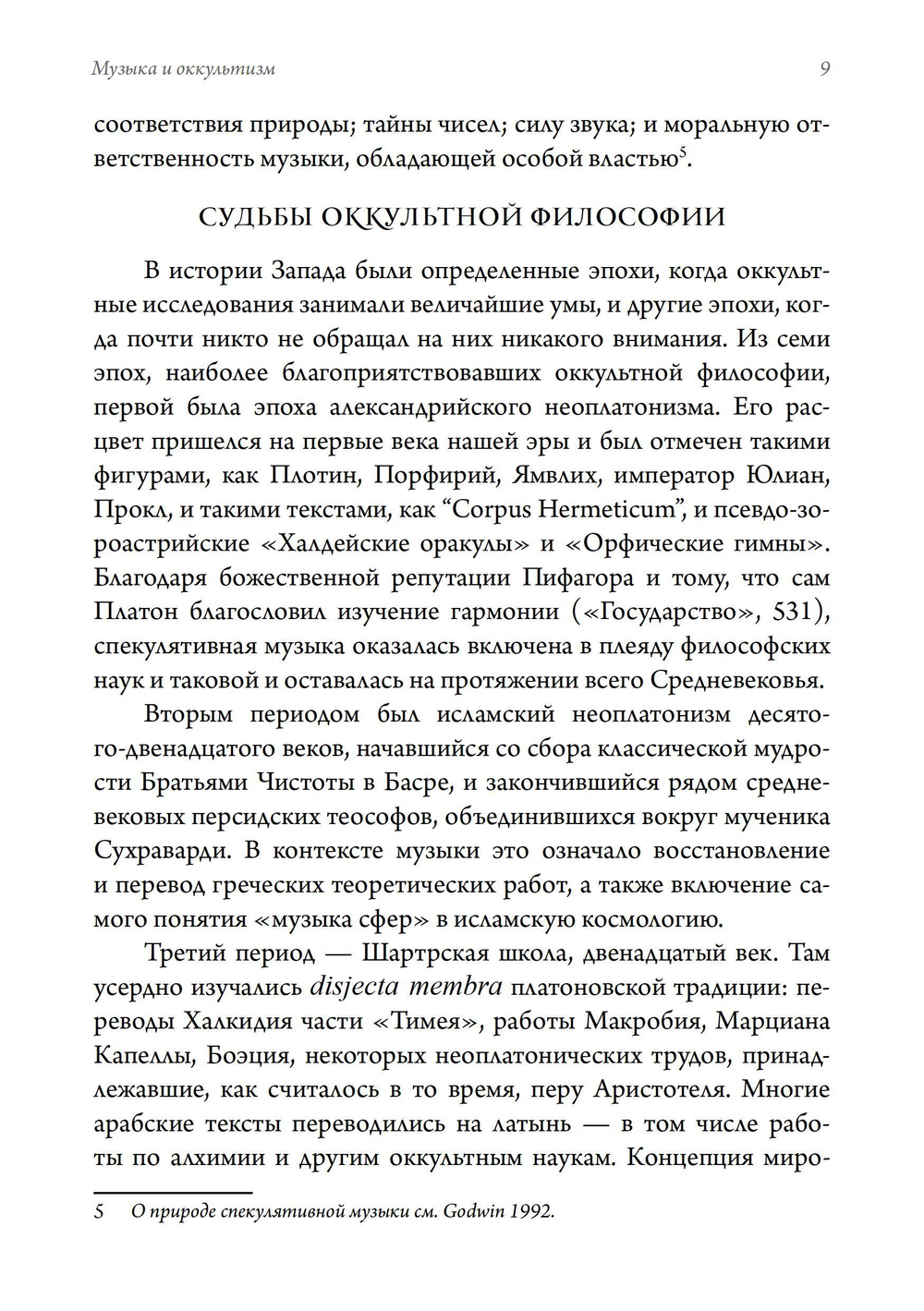 Музыка и оккультизм 9

соответствия природы; тайны чисел; силу звука; и моральную ответственность музыки, обладающей особой властью$^5$.

СУДЬБЫ ОККУЛЬТНОЙ ФИЛОСОФИИ

В истории Запада были определенные эпохи, когда оккультные исследования занимали величайшие умы, и другие эпохи, когда почти никто не обращал на них никакого внимания. Из семи эпох, наиболее благоприятствовавших оккультной философии, первой была эпоха александрийского неоплатонизма. Его расцвет пришелся на первые века нашей эры и был отмечен такими фигурами, как Плотин, Порфирий, Ямвлих, император Юлиан, Прокл, и такими текстами, как “Corpus Hermeticum”, и псевдо-зороастрийские «Халдейские оракулы» и «Орфические гимны». Благодаря божественной репутации Пифагора и тому, что сам Платон благословил изучение гармонии («Государство», 531), спекулятивная музыка оказалась включена в плеяду философских наук и таковой и оставалась на протяжении всего Средневековья.

Вторым периодом был исламский неоплатонизм десятого-двенадцатого веков, начавшийся со сбора классической мудрости Братьями Чистоты в Басре, и закончившийся рядом средневековых персидских теософов, объединившихся вокруг мученика Сухраварди. В контексте музыки это означало восстановление и перевод греческих теоретических работ, а также включение самого понятия «музыка сфер» в исламскую космологию.

Третий период — Шартрская школа, двенадцатый век. Там усердно изучались disjecta membra платоновской традиции: переводы Халкидия части «Тимея», работы Макробия, Марциана Капеллы, Боэция, некоторых неоплатонических трудов, принадлежавшие, как считалось в то время, перу Аристотеля. Многие арабские тексты переводились на латынь — в том числе работы по алхимии и другим оккультным наукам. Концепция миро-

5 О природе спекулятивной музыки см. Godwin 1992.